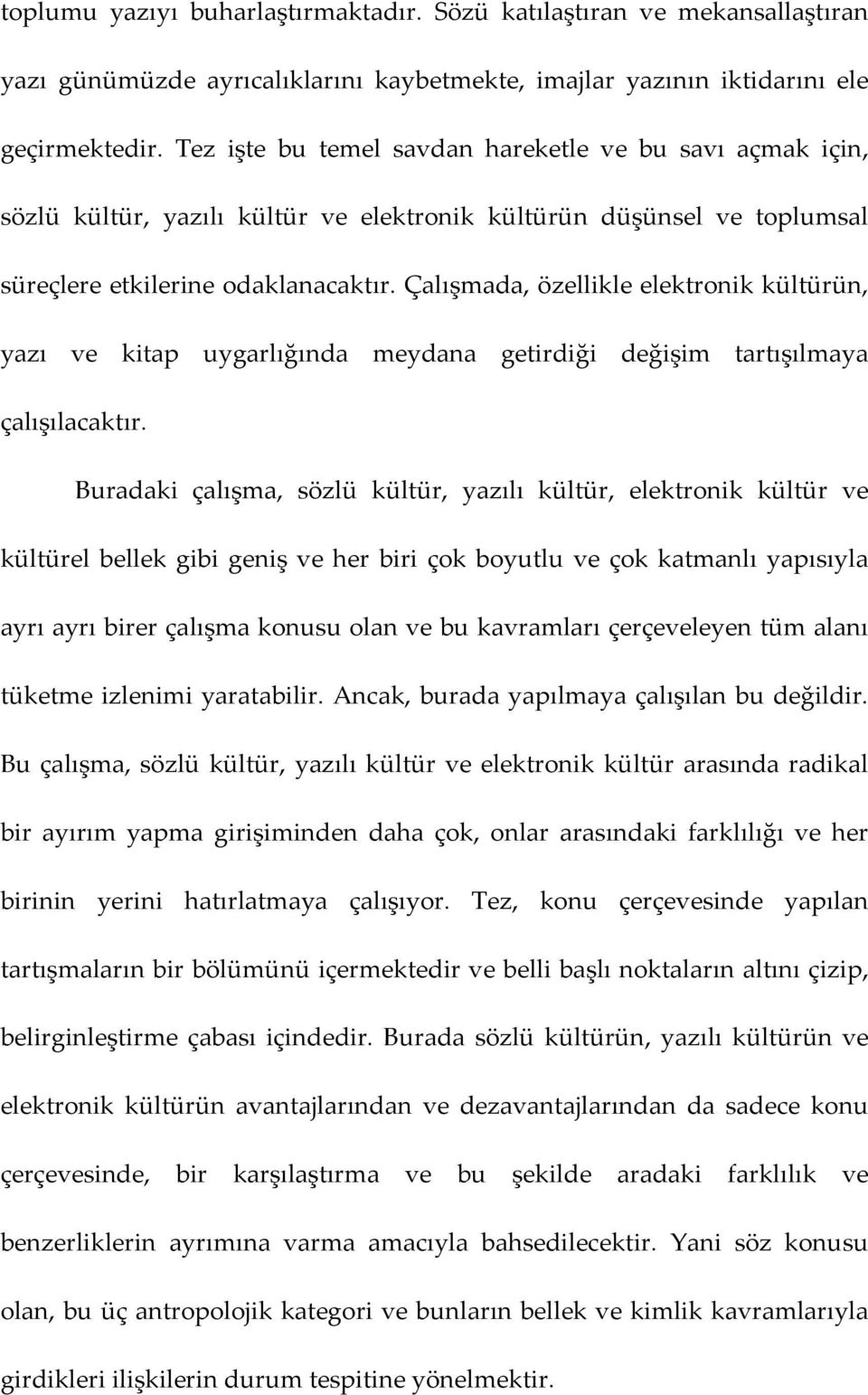 toplumu yazıyı buharlaştırmaktadır. Sözü katılaştıran ve mekansallaştıran yazı günümüzde ayrıcalıklarını kaybetmekte, imajlar yazının iktidarını ele geçirmektedir. Tez işte bu temel savdan hareketle ve bu savı açmak için, sözlü kültür, yazılı kültür ve elektronik kültürün düşünsel ve toplumsal süreçlere etkilerine odaklanacaktır. Çalışmada, özellikle elektronik kültürün, yazı ve kitap uygarlığında meydana getirdiği değişim tartışılmaya çalışılacaktır.

Buradaki çalışma, sözlü kültür, yazılı kültür, elektronik kültür ve kültürel bellek gibi geniş ve her biri çok boyutlu ve çok katmanlı yapısıyla ayrı ayrı birer çalışma konusu olan ve bu kavramları çerçeveleyen tüm alanı tüketme izlenimi yaratabilir. Ancak, burada yapılmaya çalışılan bu değildir. Bu çalışma, sözlü kültür, yazılı kültür ve elektronik kültür arasında radikal bir ayırım yapma girişiminden daha çok, onlar arasındaki farklılığı ve her birinin yerini hatırlatmaya çalışıyor. Tez, konu çerçevesinde yapılan tartışmaların bir bölümünü içermektedir ve belli başlı noktaların altını çizip, belirginleştirme çabası içindedir. Burada sözlü kültürün, yazılı kültürün ve elektronik kültürün avantajlarından ve dezavantajlarından da sadece konu çerçevesinde, bir karşılaştırma ve bu şekilde aradaki farklılık ve benzerliklerin ayrımına varma amacıyla bahsedilecektir. Yani söz konusu olan, bu üç antropolojik kategori ve bunların bellek ve kimlik kavramlarıyla girdikleri ilişkilerin durum tespitine yönelmektir.